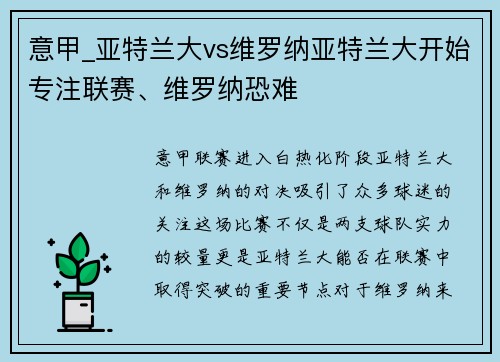 意甲_亚特兰大vs维罗纳亚特兰大开始专注联赛、维罗纳恐难

意甲联赛进入白热化阶段亚特兰大和维罗纳的对决吸引了众多球迷的关注这场比赛不仅是两支球队实力的较量更是亚特兰大能否在联赛中取得突破的重要节点对于维罗纳来